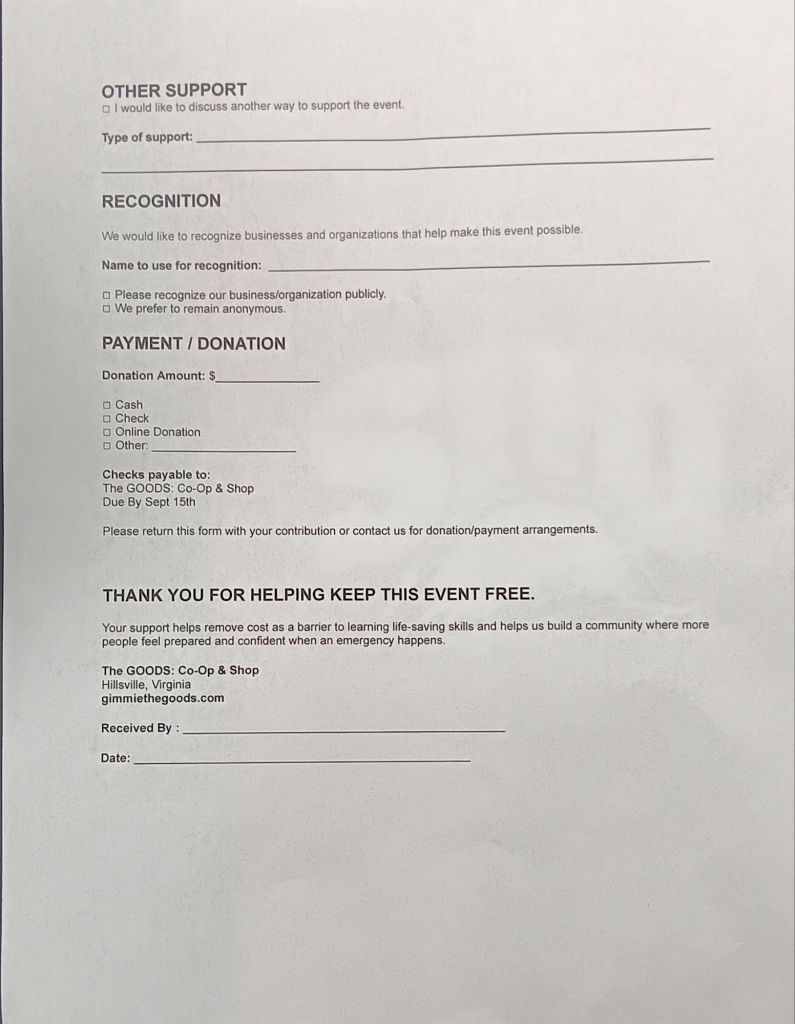 OTHER SUPPORT
☐ I would like to discuss another way to support the event.

Type of support: ____

____

RECOGNITION

We would like to recognize businesses and organizations that help make this event possible.

Name to use for recognition: ____

☐ Please recognize our business/organization publicly.
☐ We prefer to remain anonymous.

PAYMENT / DONATION

Donation Amount: $____

☐ Cash
☐ Check
☐ Online Donation
☐ Other: ____

Checks payable to:
The GOODS: Co-Op & Shop
Due By Sept 15th

Please return this form with your contribution or contact us for donation/payment arrangements.

THANK YOU FOR HELPING KEEP THIS EVENT FREE.

Your support helps remove cost as a barrier to learning life-saving skills and helps us build a community where more people feel prepared and confident when an emergency happens.

The GOODS: Co-Op & Shop
Hillsville, Virginia
gimmiethegoods.com

Received By : ____

Date: ____